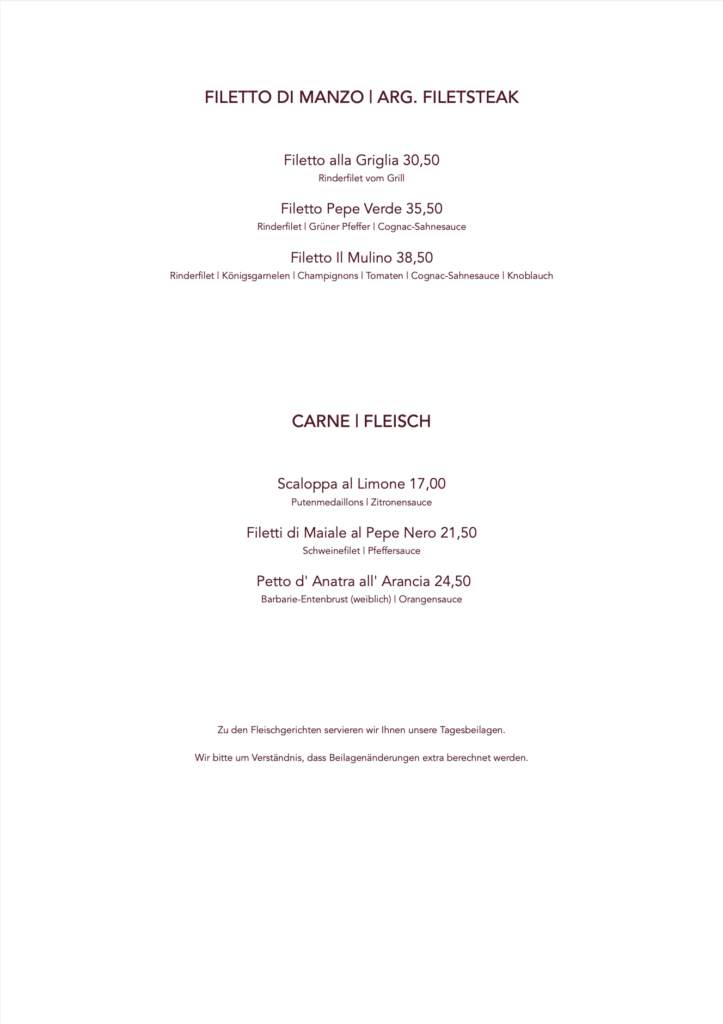 FILETTO DI MANZO | ARG. FILETSTEAK

Filetto alla Griglia 30,50
Rinderfilet vom Grill

Filetto Pepe Verde 35,50
Rinderfilet | Grüner Pfeffer | Cognac-Sahnesauce

Filetto Il Mulino 38,50
Rinderfilet | Königsgarnelen | Champignons | Tomaten | Cognac-Sahnesauce | Knoblauch

CARNE | FLEISCH

Scaloppa al Limone 17,00
Putenmedaillons | Zitronensauce

Filetti di Maiale al Pepe Nero 21,50
Schweinefilet | Pfeffersauce

Petto d' Anatra all' Arancia 24,50
Barbarie-Entenbrust (weiblich) | Orangensauce

Zu den Fleischgerichten servieren wir Ihnen unsere Tagesbeilagen.

Wir bitte um Verständnis, dass Beilagenänderungen extra berechnet werden.